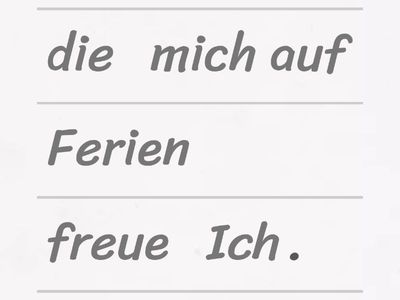 die mich auf

Ferien

freue Ich .